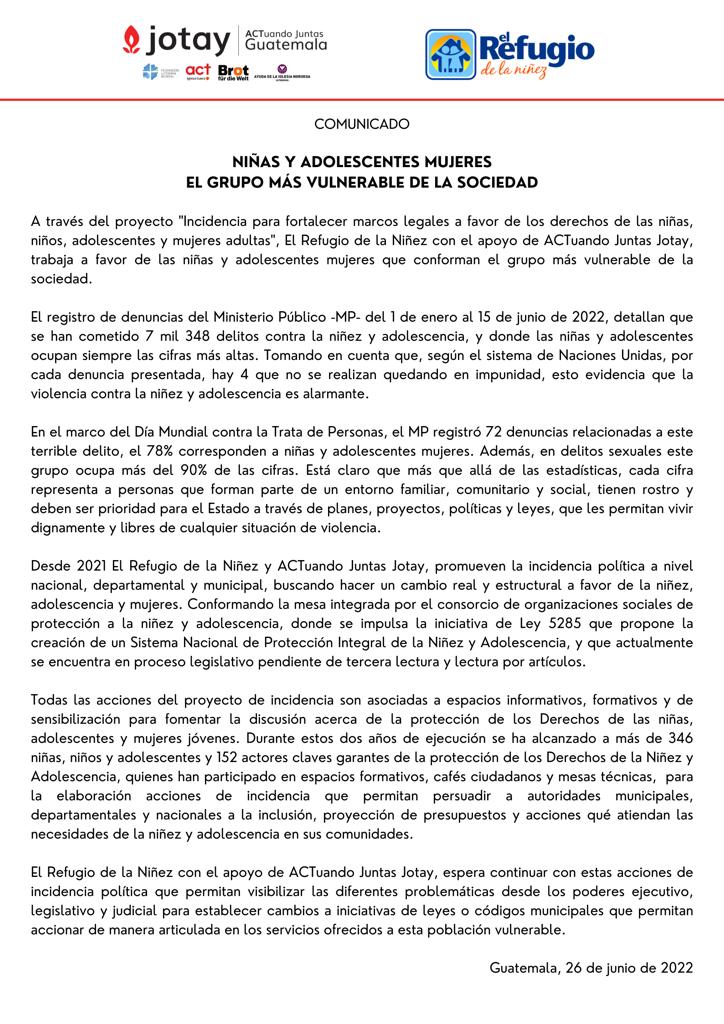 jotay | ACTuando Juntas Guatemala

act Brot für die Welt AYUDA DE LA IGLESIA NORUEGA

el Refugio de la niñez

COMUNICADO

NIÑAS Y ADOLESCENTES MUJERES
EL GRUPO MÁS VULNERABLE DE LA SOCIEDAD

A través del proyecto "Incidencia para fortalecer marcos legales a favor de los derechos de las niñas, niños, adolescentes y mujeres adultas", El Refugio de la Niñez con el apoyo de ACTuando Juntas Jotay, trabaja a favor de las niñas y adolescentes mujeres que conforman el grupo más vulnerable de la sociedad.

El registro de denuncias del Ministerio Público -MP- del 1 de enero al 15 de junio de 2022, detallan que se han cometido 7 mil 348 delitos contra la niñez y adolescencia, y donde las niñas y adolescentes ocupan siempre las cifras más altas. Tomando en cuenta que, según el sistema de Naciones Unidas, por cada denuncia presentada, hay 4 que no se realizan quedando en impunidad, esto evidencia que la violencia contra la niñez y adolescencia es alarmante.

En el marco del Día Mundial contra la Trata de Personas, el MP registró 72 denuncias relacionadas a este terrible delito, el 78% corresponden a niñas y adolescentes mujeres. Además, en delitos sexuales este grupo ocupa más del 90% de las cifras. Está claro que más que allá de las estadísticas, cada cifra representa a personas que forman parte de un entorno familiar, comunitario y social, tienen rostro y deben ser prioridad para el Estado a través de planes, proyectos, políticas y leyes, que les permitan vivir dignamente y libres de cualquier situación de violencia.

Desde 2021 El Refugio de la Niñez y ACTuando Juntas Jotay, promueven la incidencia política a nivel nacional, departamental y municipal, buscando hacer un cambio real y estructural a favor de la niñez, adolescencia y mujeres. Conformando la mesa integrada por el consorcio de organizaciones sociales de protección a la niñez y adolescencia, donde se impulsa la iniciativa de Ley 5285 que propone la creación de un Sistema Nacional de Protección Integral de la Niñez y Adolescencia, y que actualmente se encuentra en proceso legislativo pendiente de tercera lectura y lectura por artículos.

Todas las acciones del proyecto de incidencia son asociadas a espacios informativos, formativos y de sensibilización para fomentar la discusión acerca de la protección de los Derechos de las niñas, adolescentes y mujeres jóvenes. Durante estos dos años de ejecución se ha alcanzado a más de 346 niñas, niños y adolescentes y 152 actores claves garantes de la protección de los Derechos de la Niñez y Adolescencia, quienes han participado en espacios formativos, cafés ciudadanos y mesas técnicas, para la elaboración acciones de incidencia que permitan persuadir a autoridades municipales, departamentales y nacionales a la inclusión, proyección de presupuestos y acciones qué atiendan las necesidades de la niñez y adolescencia en sus comunidades.

El Refugio de la Niñez con el apoyo de ACTuando Juntas Jotay, espera continuar con estas acciones de incidencia política que permitan visibilizar las diferentes problemáticas desde los poderes ejecutivo, legislativo y judicial para establecer cambios a iniciativas de leyes o códigos municipales que permitan accionar de manera articulada en los servicios ofrecidos a esta población vulnerable.

Guatemala, 26 de junio de 2022